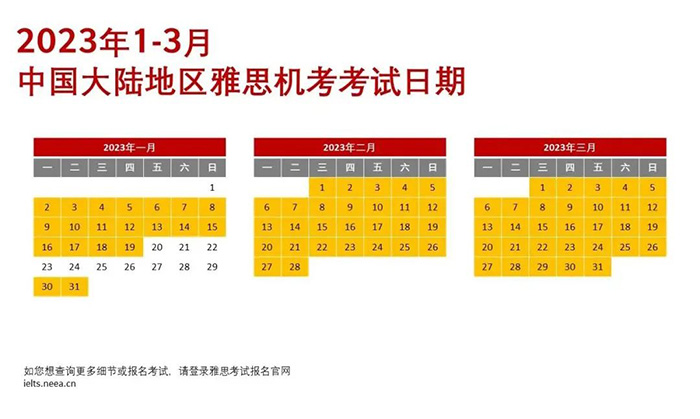 2023年1-3月
中国大陆地区雅思机考考试日期

2023年一月

| 一 | 二 | 三 | 四 | 五 | 六 | 日 |
|---|---|---|---|---|---|---|
|  |  |  |  |  |  | 1 |
| 2 | 3 | 4 | 5 | 6 | 7 | 8 |
| 9 | 10 | 11 | 12 | 13 | 14 | 15 |
| 16 | 17 | 18 | 19 | 20 | 21 | 22 |
| 23 | 24 | 25 | 26 | 27 | 28 | 29 |
| 30 | 31 |  |  |  |  |  |

2023年二月

| 一 | 二 | 三 | 四 | 五 | 六 | 日 |
|---|---|---|---|---|---|---|
|  |  | 1 | 2 | 3 | 4 | 5 |
| 6 | 7 | 8 | 9 | 10 | 11 | 12 |
| 13 | 14 | 15 | 16 | 17 | 18 | 19 |
| 20 | 21 | 22 | 23 | 24 | 25 | 26 |
| 27 | 28 |  |  |  |  |  |

2023年三月

| 一 | 二 | 三 | 四 | 五 | 六 | 日 |
|---|---|---|---|---|---|---|
|  |  | 1 | 2 | 3 | 4 | 5 |
| 6 | 7 | 8 | 9 | 10 | 11 | 12 |
| 13 | 14 | 15 | 16 | 17 | 18 | 19 |
| 20 | 21 | 22 | 23 | 24 | 25 | 26 |
| 27 | 28 | 29 | 30 | 31 |  |  |

如您想查询更多细节或报名考试，请登录雅思考试报名官网
ielts.neea.cn